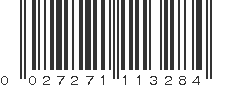 0 027271 113284